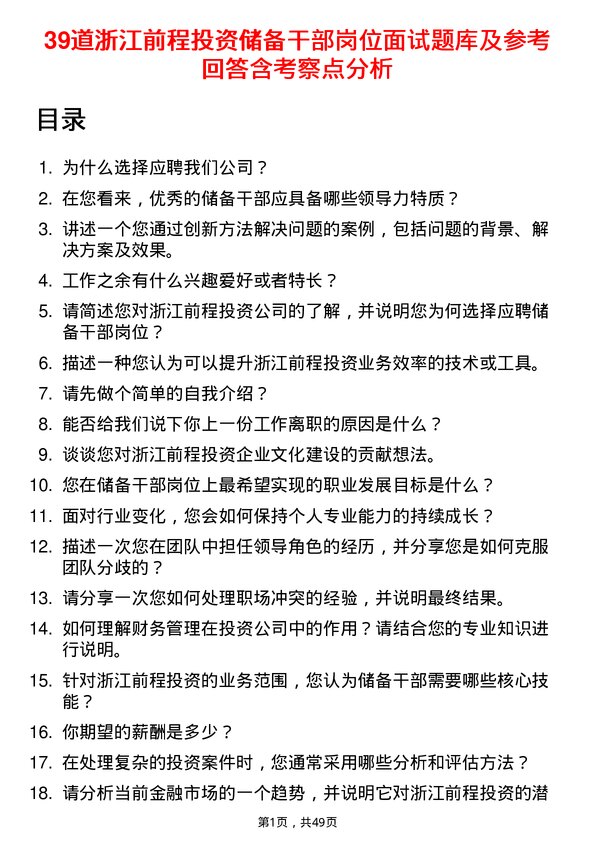 39道浙江前程投资储备干部岗位面试题库及参考回答含考察点分析

目录

1. 为什么选择应聘我们公司？
2. 在您看来，优秀的储备干部应具备哪些领导力特质？
3. 讲述一个您通过创新方法解决问题的案例，包括问题的背景、解决方案及效果。
4. 工作之余有什么兴趣爱好或者特长？
5. 请简述您对浙江前程投资公司的了解，并说明您为何选择应聘储备干部岗位？
6. 描述一种您认为可以提升浙江前程投资业务效率的技术或工具。
7. 请先做个简单的自我介绍？
8. 能否给我们说下你上一份工作离职的原因是什么？
9. 谈谈您对浙江前程投资企业文化建设的贡献想法。
10. 您在储备干部岗位上最希望实现的职业发展目标是什么？
11. 面对行业变化，您会如何保持个人专业能力的持续成长？
12. 描述一次您在团队中担任领导角色的经历，并分享您是如何克服团队分歧的？
13. 请分享一次您如何处理职场冲突的经验，并说明最终结果。
14. 如何理解财务管理在投资公司中的作用？请结合您的专业知识进行说明。
15. 针对浙江前程投资的业务范围，您认为储备干部需要哪些核心技能？
16. 你期望的薪酬是多少？
17. 在处理复杂的投资案件时，您通常采用哪些分析和评估方法？
18. 请分析当前金融市场的一个趋势，并说明它对浙江前程投资的潜

第1页，共49页